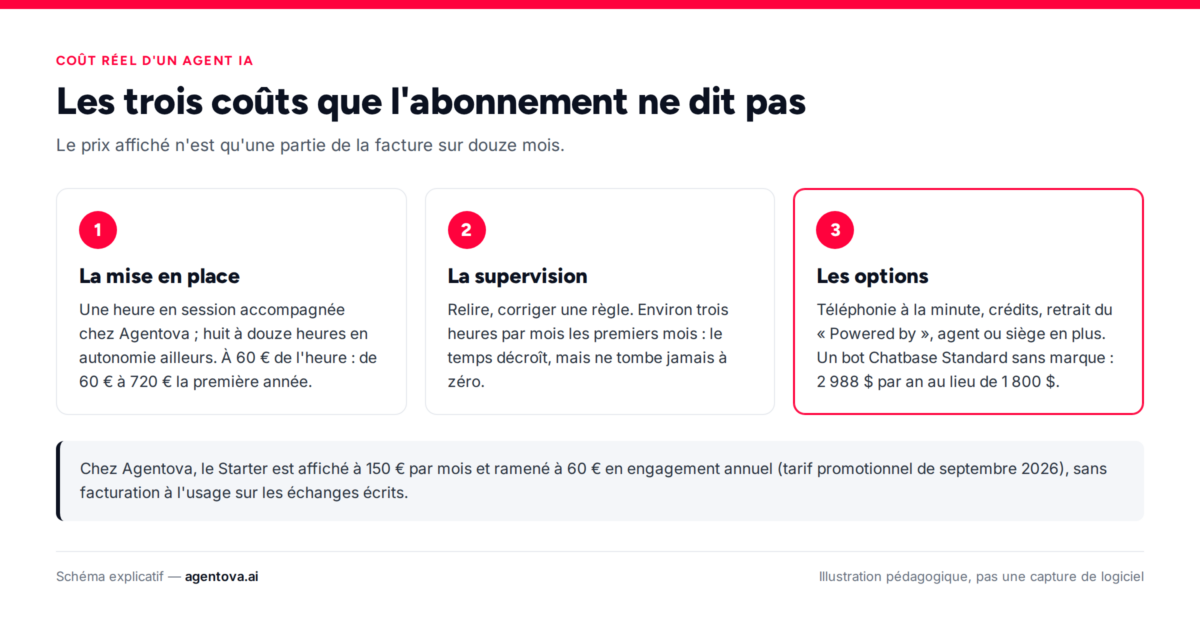 COÛT RÉEL D'UN AGENT IA

Les trois coûts que l'abonnement ne dit pas

Le prix affiché n'est qu'une partie de la facture sur douze mois.

1

La mise en place

Une heure en session accompagnée chez Agentova ; huit à douze heures en autonomie ailleurs. À 60 € de l'heure : de 60 € à 720 € la première année.

2

La supervision

Relire, corriger une règle. Environ trois heures par mois les premiers mois : le temps décroît, mais ne tombe jamais à zéro.

3

Les options

Téléphonie à la minute, crédits, retrait du « Powered by », agent ou siège en plus. Un bot Chatbase Standard sans marque : 2 988 $ par an au lieu de 1 800 $.

Chez Agentova, le Starter est affiché à 150 € par mois et ramené à 60 € en engagement annuel (tarif promotionnel de septembre 2026), sans facturation à l'usage sur les échanges écrits.

Schéma explicatif — agentova.ai

Illustration pédagogique, pas une capture de logiciel